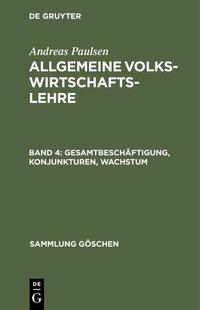 DE GRUYTER

Andreas Paulsen

ALLGEMEINE VOLKSWIRTSCHAFTSLEHRE

BAND 4: GESAMTBESCHÄFTIGUNG, KONJUNKTUREN, WACHSTUM

SAMMLUNG GÖSCHEN

DE G